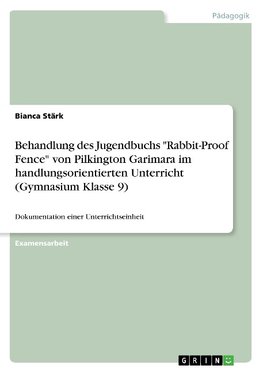 Pädagogik

Bianca Stärk

Behandlung des Jugendbuchs "Rabbit-Proof Fence" von Pilkington Garimara im handlungsorientierten Unterricht (Gymnasium Klasse 9)

Dokumentation einer Unterrichtseinheit

Examensarbeit

GRIN